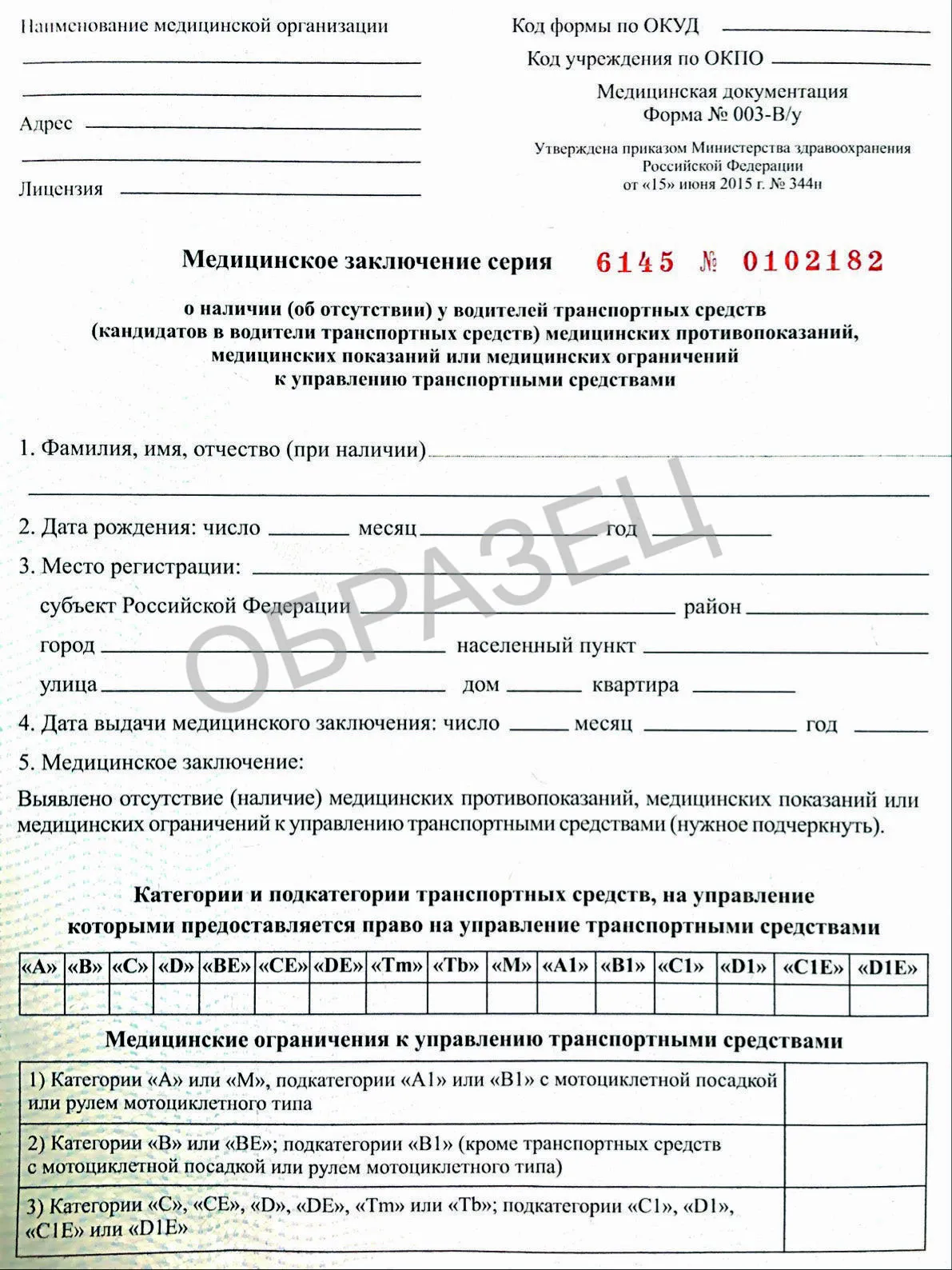 Наименование медицинской организации

Адрес

Лицензия

Код формы по ОКУД

Код учреждения по ОКПО

Медицинская документация
Форма № 003-В/у

Утверждена приказом Министерства здравоохранения Российской Федерации
от «15» июня 2015 г. № 344н

Медицинское заключение серия 6145 № 0102182

о наличии (об отсутствии) у водителей транспортных средств (кандидатов в водители транспортных средств) медицинских противопоказаний, медицинских показаний или медицинских ограничений к управлению транспортными средствами

ОБРАЗЕЦ

1. Фамилия, имя, отчество (при наличии)

2. Дата рождения: число месяц год

3. Место регистрации:

субъект Российской Федерации район

город населенный пункт

улица дом квартира

4. Дата выдачи медицинского заключения: число месяц год

5. Медицинское заключение:

Выявлено отсутствие (наличие) медицинских противопоказаний, медицинских показаний или медицинских ограничений к управлению транспортными средствами (нужное подчеркнуть).

Категории и подкатегории транспортных средств, на управление которыми предоставляется право на управление транспортными средствами

| «A» | «B» | «C» | «D» | «BE» | «CE» | «DE» | «Tm» | «Tb» | «M» | «A1» | «B1» | «C1» | «D1» | «C1E» | «D1E» |
|---|---|---|---|---|---|---|---|---|---|---|---|---|---|---|---|
| | | | | | | | | | | | | | | | |

Медицинские ограничения к управлению транспортными средствами

| | |
|---|---|
| 1) Категории «A» или «M», подкатегории «A1» или «B1» с мотоциклетной посадкой или рулем мотоциклетного типа | |
| 2) Категории «B» или «BE»; подкатегории «B1» (кроме транспортных средств с мотоциклетной посадкой или рулем мотоциклетного типа) | |
| 3) Категории «C», «CE», «D», «DE», «Tm» или «Tb»; подкатегории «C1», «D1», «C1E» или «D1E» | |